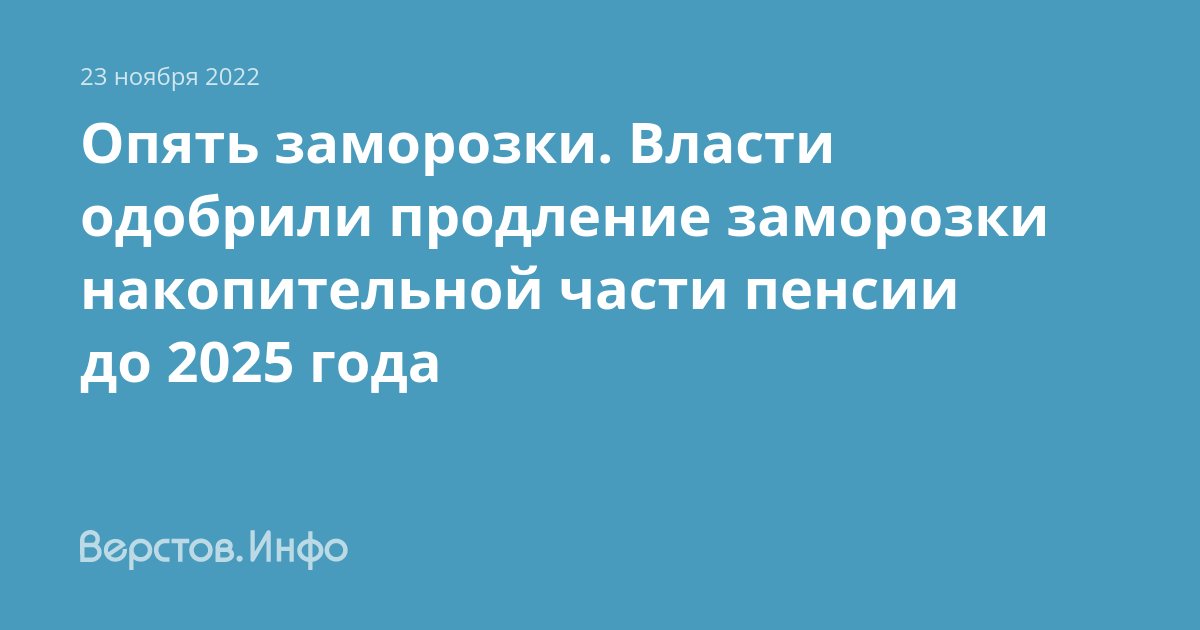 23 ноября 2022

Опять заморозки. Власти одобрили продление заморозки накопительной части пенсии до 2025 года

Верстов.Инфо